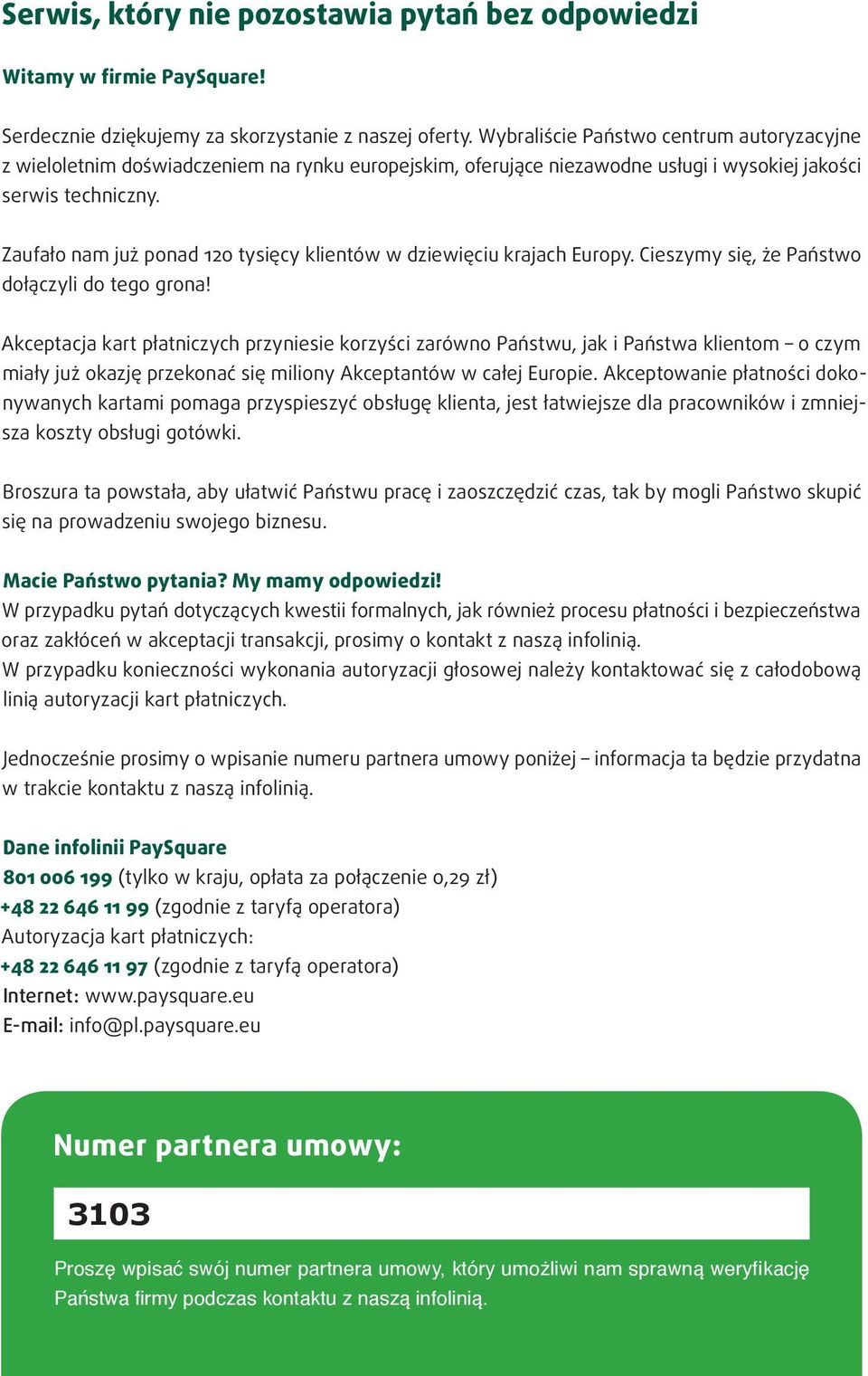 Serwis, który nie pozostawia pytań bez odpowiedzi

Witamy w firmie PaySquare!

Serdecznie dziękujemy za skorzystanie z naszej oferty. Wybraliście Państwo centrum autoryzacyjne z wieloletnim doświadczeniem na rynku europejskim, oferujące niezawodne usługi i wysokiej jakości serwis techniczny.

Zaufało nam już ponad 120 tysięcy klientów w dziewięciu krajach Europy. Cieszymy się, że Państwo dołączyli do tego grona!

Akceptacja kart płatniczych przyniesie korzyści zarówno Państwu, jak i Państwa klientom – o czym miały już okazję przekonać się miliony Akceptantów w całej Europie. Akceptowanie płatności dokonywanych kartami pomaga przyspieszyć obsługę klienta, jest łatwiejsze dla pracowników i zmniejsza koszty obsługi gotówki.

Broszura ta powstała, aby ułatwić Państwu pracę i zaoszczędzić czas, tak by mogli Państwo skupić się na prowadzeniu swojego biznesu.

Macie Państwo pytania? My mamy odpowiedzi!
W przypadku pytań dotyczących kwestii formalnych, jak również procesu płatności i bezpieczeństwa oraz zakłóceń w akceptacji transakcji, prosimy o kontakt z naszą infolinią.
W przypadku konieczności wykonania autoryzacji głosowej należy kontaktować się z całodobową linią autoryzacji kart płatniczych.

Jednocześnie prosimy o wpisanie numeru partnera umowy poniżej – informacja ta będzie przydatna w trakcie kontaktu z naszą infolinią.

Dane infolinii PaySquare
801 006 199 (tylko w kraju, opłata za połączenie 0,29 zł)
+48 22 646 11 99 (zgodnie z taryfą operatora)
Autoryzacja kart płatniczych:
+48 22 646 11 97 (zgodnie z taryfą operatora)
Internet: www.paysquare.eu
E-mail: info@pl.paysquare.eu

Numer partnera umowy:

3103

Proszę wpisać swój numer partnera umowy, który umożliwi nam sprawną weryfikację Państwa firmy podczas kontaktu z naszą infolinią.